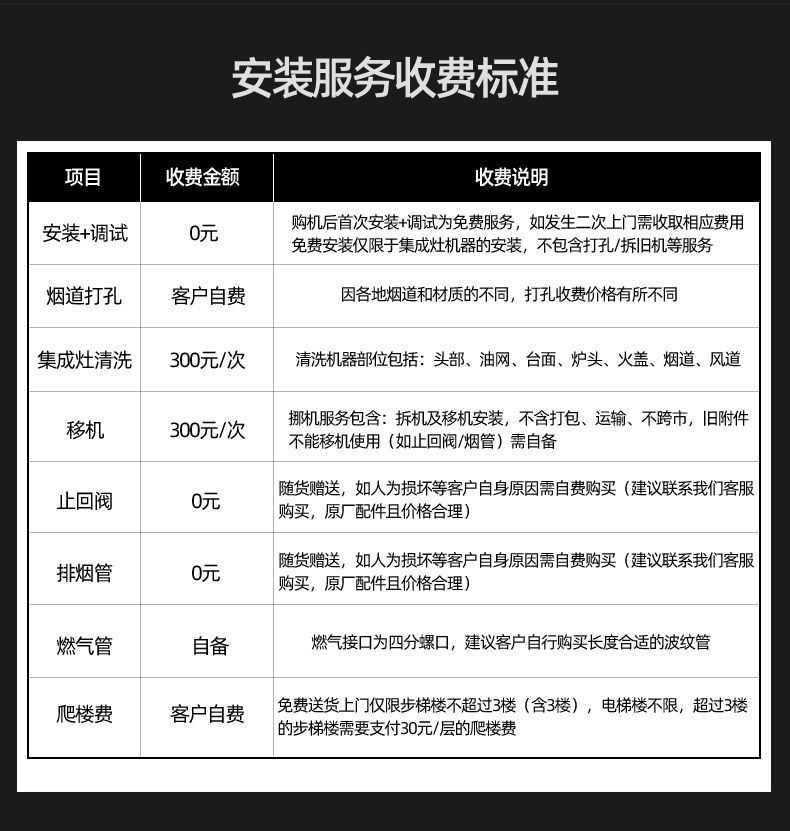 安装服务收费标准

| 项目 | 收费金额 | 收费说明 |
|---|---|---|
| 安装+调试 | 0元 | 购机后首次安装+调试为免费服务，如发生二次上门需收取相应费用 免费安装仅限于集成灶机器的安装，不包含打孔/拆旧机等服务 |
| 烟道打孔 | 客户自费 | 因各地烟道和材质的不同，打孔收费价格有所不同 |
| 集成灶清洗 | 300元/次 | 清洗机器部位包括：头部、油网、台面、炉头、火盖、烟道、风道 |
| 移机 | 300元/次 | 挪机服务包含：拆机及移机安装，不含打包、运输、不跨市，旧附件不能移机使用（如止回阀/烟管）需自备 |
| 止回阀 | 0元 | 随货赠送，如人为损坏等客户自身原因需自费购买（建议联系我们客服购买，原厂配件且价格合理） |
| 排烟管 | 0元 | 随货赠送，如人为损坏等客户自身原因需自费购买（建议联系我们客服购买，原厂配件且价格合理） |
| 燃气管 | 自备 | 燃气接口为四分螺口，建议客户自行购买长度合适的波纹管 |
| 爬楼费 | 客户自费 | 免费送货上门仅限步梯楼不超过3楼（含3楼），电梯楼不限，超过3楼的步梯楼需要支付30元/层的爬楼费 |